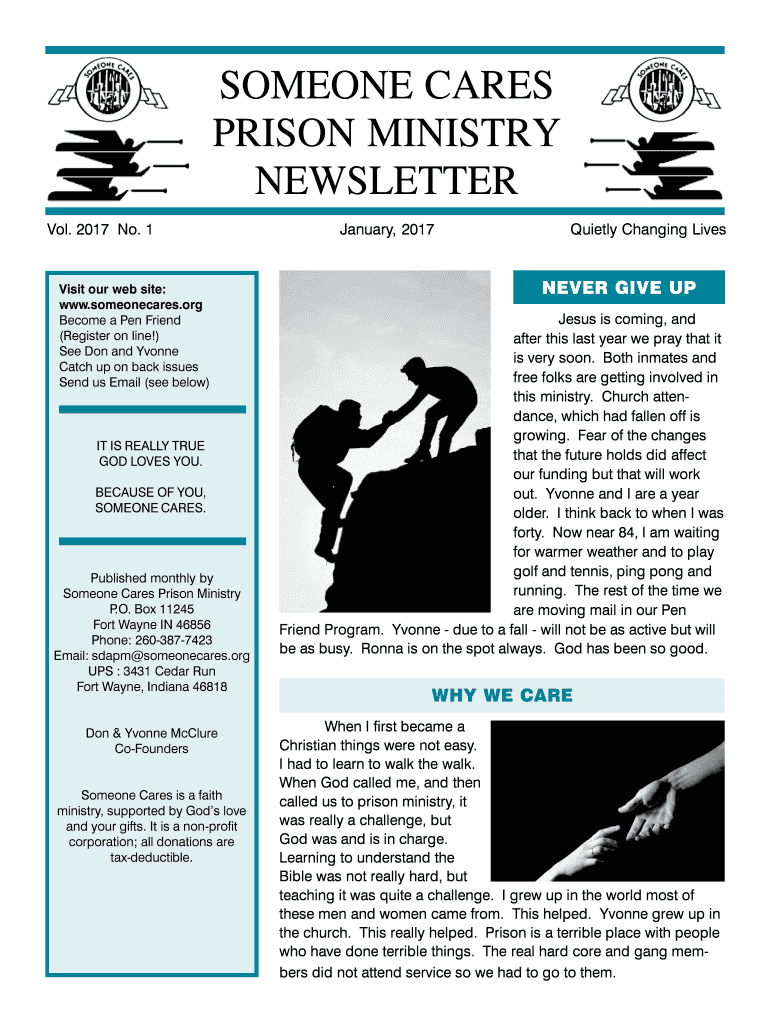 SOMEONE CARES

SOMEONE CARES
PRISON MINISTRY
NEWSLETTER

SOMEONE CARES

Vol. 2017 No. 1

January, 2017

Quietly Changing Lives

Visit our web site:
www.someonecares.org
Become a Pen Friend
(Register on line!)
See Don and Yvonne
Catch up on back issues
Send us Email (see below)

IT IS REALLY TRUE
GOD LOVES YOU.

BECAUSE OF YOU,
SOMEONE CARES.

Published monthly by
Someone Cares Prison Ministry
P.O. Box 11245
Fort Wayne IN 46856
Phone: 260-387-7423
Email: sdapm@someonecares.org
UPS : 3431 Cedar Run
Fort Wayne, Indiana 46818

Don & Yvonne McClure
Co-Founders

Someone Cares is a faith ministry, supported by God's love and your gifts. It is a non-profit corporation; all donations are tax-deductible.

NEVER GIVE UP

Jesus is coming, and after this last year we pray that it is very soon. Both inmates and free folks are getting involved in this ministry. Church attendance, which had fallen off is growing. Fear of the changes that the future holds did affect our funding but that will work out. Yvonne and I are a year older. I think back to when I was forty. Now near 84, I am waiting for warmer weather and to play golf and tennis, ping pong and running. The rest of the time we are moving mail in our Pen Friend Program. Yvonne - due to a fall - will not be as active but will be as busy. Ronna is on the spot always. God has been so good.

WHY WE CARE

When I first became a Christian things were not easy. I had to learn to walk the walk. When God called me, and then called us to prison ministry, it was really a challenge, but God was and is in charge. Learning to understand the Bible was not really hard, but teaching it was quite a challenge. I grew up in the world most of these men and women came from. This helped. Yvonne grew up in the church. This really helped. Prison is a terrible place with people who have done terrible things. The real hard core and gang members did not attend service so we had to go to them.